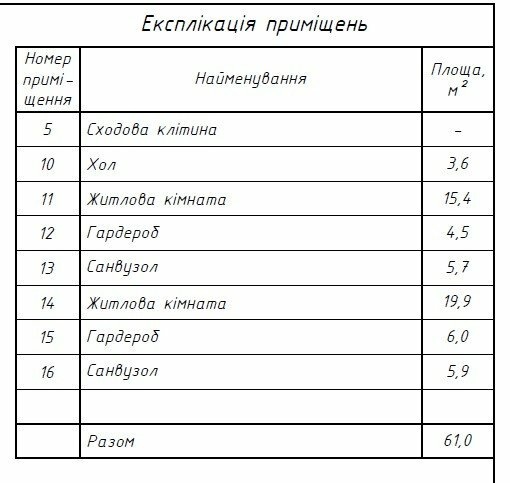 Експлікація приміщень

| Номер приміщення | Найменування | Площа, $м^2$ |
|---|---|---|
| 5 | Сходова клітина | – |
| 10 | Хол | 3,6 |
| 11 | Житлова кімната | 15,4 |
| 12 | Гардероб | 4,5 |
| 13 | Санвузол | 5,7 |
| 14 | Житлова кімната | 19,9 |
| 15 | Гардероб | 6,0 |
| 16 | Санвузол | 5,9 |
| | | |
| | Разом | 61,0 |